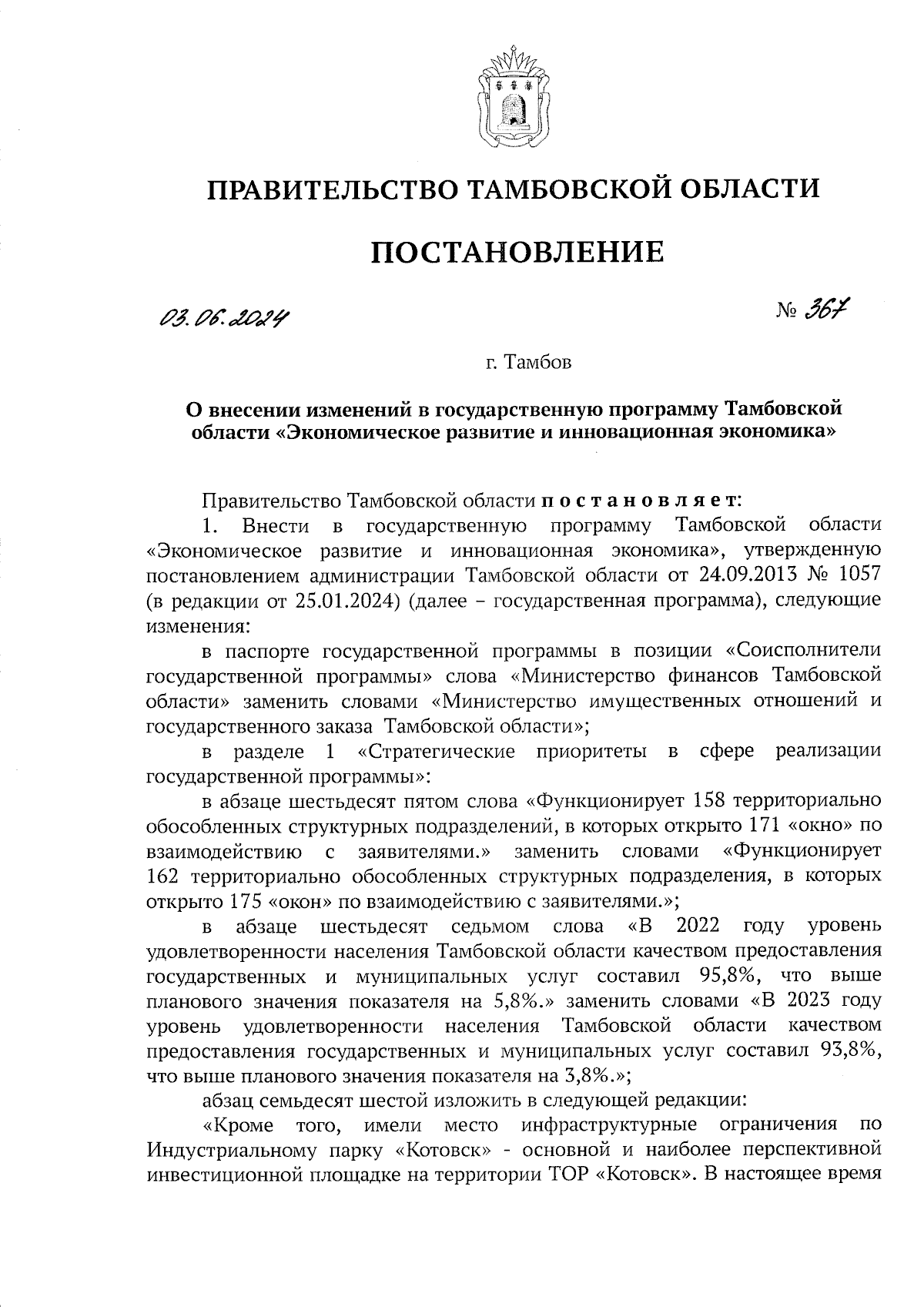 ПРАВИТЕЛЬСТВО ТАМБОВСКОЙ ОБЛАСТИ

ПОСТАНОВЛЕНИЕ

03.06.2024 № 367

г. Тамбов

О внесении изменений в государственную программу Тамбовской области «Экономическое развитие и инновационная экономика»

Правительство Тамбовской области постановляет:

1. Внести в государственную программу Тамбовской области «Экономическое развитие и инновационная экономика», утвержденную постановлением администрации Тамбовской области от 24.09.2013 № 1057 (в редакции от 25.01.2024) (далее – государственная программа), следующие изменения:

в паспорте государственной программы в позиции «Соисполнители государственной программы» слова «Министерство финансов Тамбовской области» заменить словами «Министерство имущественных отношений и государственного заказа Тамбовской области»;

в разделе 1 «Стратегические приоритеты в сфере реализации государственной программы»:

в абзаце шестьдесят пятом слова «Функционирует 158 территориально обособленных структурных подразделений, в которых открыто 171 «окно» по взаимодействию с заявителями.» заменить словами «Функционирует 162 территориально обособленных структурных подразделения, в которых открыто 175 «окон» по взаимодействию с заявителями.»;

в абзаце шестьдесят седьмом слова «В 2022 году уровень удовлетворенности населения Тамбовской области качеством предоставления государственных и муниципальных услуг составил 95,8%, что выше планового значения показателя на 5,8%.» заменить словами «В 2023 году уровень удовлетворенности населения Тамбовской области качеством предоставления государственных и муниципальных услуг составил 93,8%, что выше планового значения показателя на 3,8%.»;

абзац семьдесят шестой изложить в следующей редакции:

«Кроме того, имели место инфраструктурные ограничения по Индустриальному парку «Котовск» - основной и наиболее перспективной инвестиционной площадке на территории ТОР «Котовск». В настоящее время